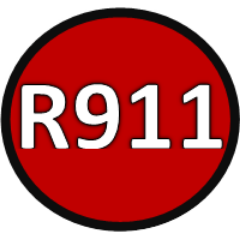 R911